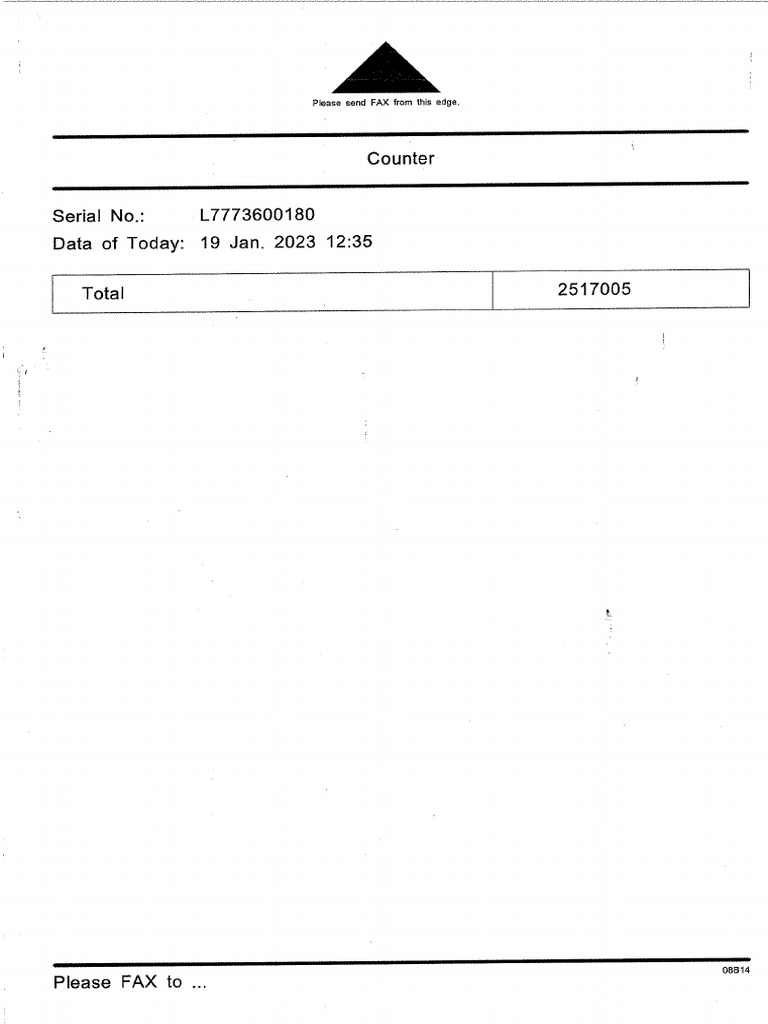 Please send FAX from this edge.

Counter

Serial No.: L7773600180
Data of Today: 19 Jan. 2023 12:35

| Total | 2517005 |
|---|---|

Please FAX to ...

08B14